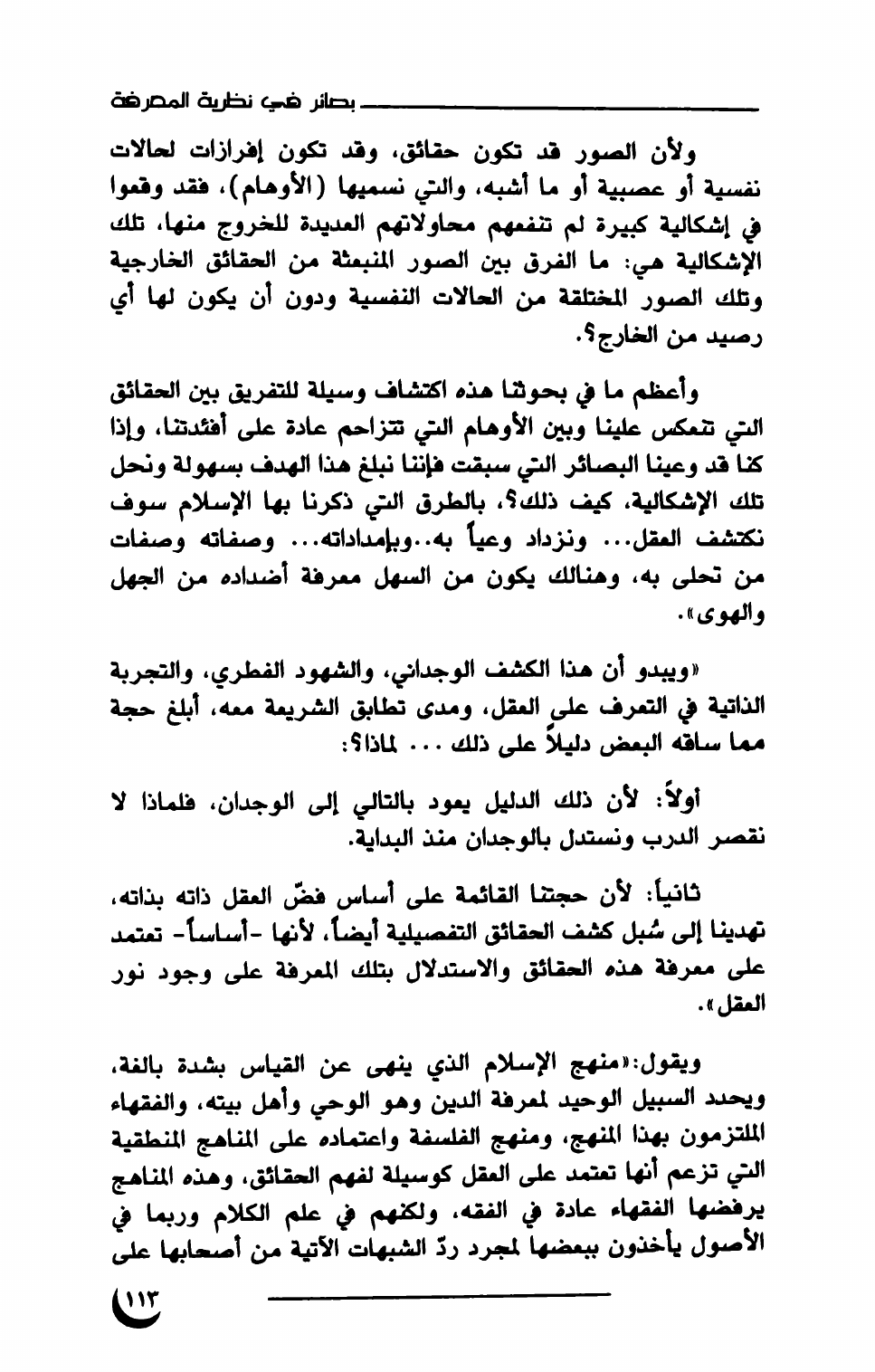 بصائر في نظرية المعرفة

ولأن الصور قد تكون حقائق، وقد تكون إفرازات لحالات نفسية أو عصبية أو ما أشبه، والتي نسميها (الأوهام)، فقد وقعوا في إشكالية كبيرة لم تنفعهم محاولاتهم العديدة للخروج منها، تلك الإشكالية هي: ما الفرق بين الصور المنبعثة من الحقائق الخارجية وتلك الصور المختلقة من الحالات النفسية ودون أن يكون لها أي رصيد من الخارج؟.

وأعظم ما في بحوثنا هذه اكتشاف وسيلة للتفريق بين الحقائق التي تنعكس علينا وبين الأوهام التي تتزاحم عادة على أفئدتنا، وإذا كنا قد وعينا البصائر التي سبقت فإننا نبلغ هذا الهدف بسهولة ونحل تلك الإشكالية، كيف ذلك؟، بالطرق التي ذكرنا بها الإسلام سوف نكتشف العقل... ونزداد وعياً به..وبإمداداته... وصفاته وصفات من تحلى به، وهنالك يكون من السهل معرفة أضداده من الجهل والهوى».

«ويبدو أن هذا الكشف الوجداني، والشهود الفطري، والتجربة الذاتية في التعرف على العقل، ومدى تطابق الشريعة معه، أبلغ حجة مما ساقه البعض دليلاً على ذلك ... لماذا؟:

أولاً: لأن ذلك الدليل يعود بالتالي إلى الوجدان، فلماذا لا نقصر الدرب ونستدل بالوجدان منذ البداية.

ثانياً: لأن حجتنا القائمة على أساس فضّ العقل ذاته بذاته، تهدينا إلى سُبل كشف الحقائق التفصيلية أيضاً، لأنها -أساساً- تعتمد على معرفة هذه الحقائق والاستدلال بتلك المعرفة على وجود نور العقل».

ويقول:«منهج الإسلام الذي ينهى عن القياس بشدة بالغة، ويحدد السبيل الوحيد لمعرفة الدين وهو الوحي وأهل بيته، والفقهاء الملتزمون بهذا المنهج، ومنهج الفلسفة واعتماده على المناهج المنطقية التي تزعم أنها تعتمد على العقل كوسيلة لفهم الحقائق، وهذه المناهج يرفضها الفقهاء عادة في الفقه، ولكنهم في علم الكلام وربما في الأصول يأخذون ببعضها لمجرد ردّ الشبهات الآتية من أصحابها على

١١٣